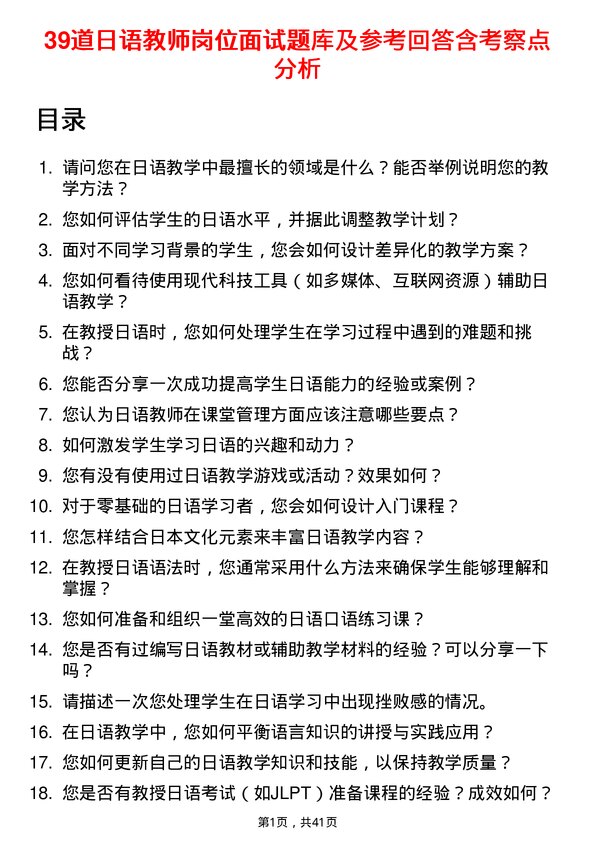 39道日语教师岗位面试题库及参考回答含考察点分析

目录

1. 请问您在日语教学中最擅长的领域是什么？能否举例说明您的教学方法？
2. 您如何评估学生的日语水平，并据此调整教学计划？
3. 面对不同学习背景的学生，您会如何设计差异化的教学方案？
4. 您如何看待使用现代科技工具（如多媒体、互联网资源）辅助日语教学？
5. 在教授日语时，您如何处理学生在学习过程中遇到的难题和挑战？
6. 您能否分享一次成功提高学生日语能力的经验或案例？
7. 您认为日语教师在课堂管理方面应该注意哪些要点？
8. 如何激发学生学习日语的兴趣和动力？
9. 您有没有使用过日语教学游戏或活动？效果如何？
10. 对于零基础的日语学习者，您会如何设计入门课程？
11. 您怎样结合日本文化元素来丰富日语教学内容？
12. 在教授日语语法时，您通常采用什么方法来确保学生能够理解和掌握？
13. 您如何准备和组织一堂高效的日语口语练习课？
14. 您是否有过编写日语教材或辅助教学材料的经验？可以分享一下吗？
15. 请描述一次您处理学生在日语学习中出现挫败感的情况。
16. 在日语教学中，您如何平衡语言知识的讲授与实践应用？
17. 您如何更新自己的日语教学知识和技能，以保持教学质量？
18. 您是否有教授日语考试（如JLPT）准备课程的经验？成效如何？

第1页，共41页